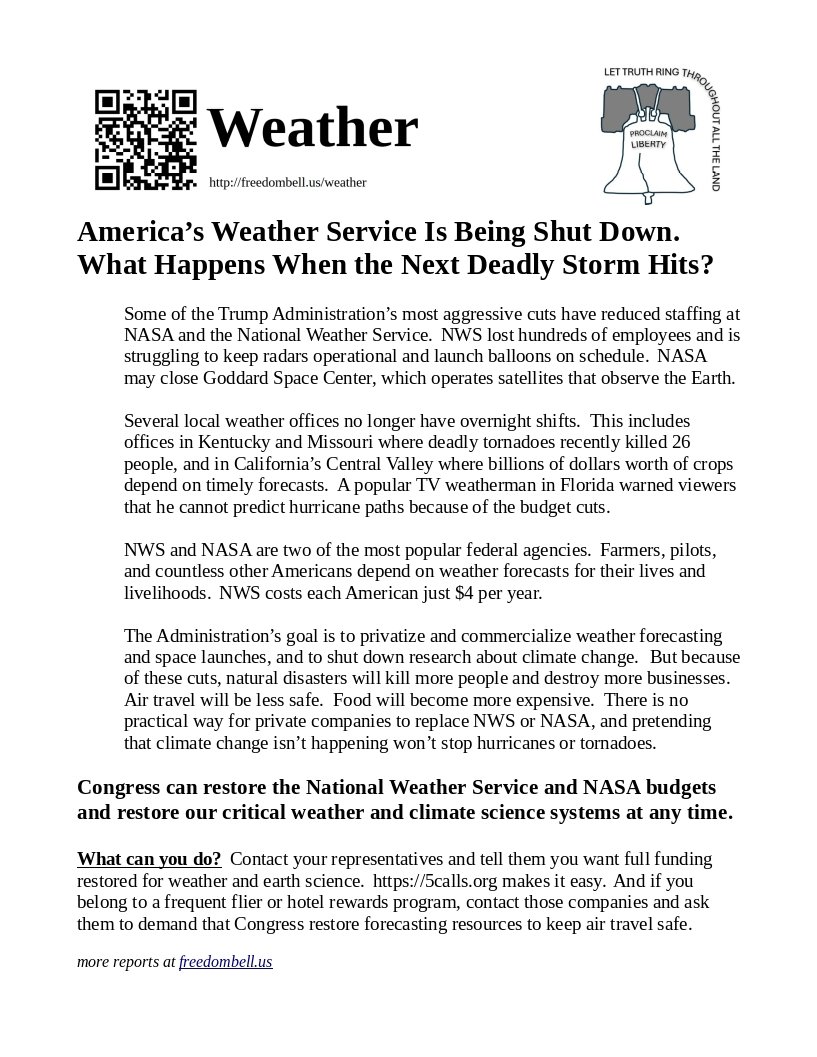 Weather

http://freedombell.us/weather

LET TRUTH RING THROUGHOUT ALL THE LAND

PROCLAIM LIBERTY

America's Weather Service Is Being Shut Down. What Happens When the Next Deadly Storm Hits?

Some of the Trump Administration's most aggressive cuts have reduced staffing at NASA and the National Weather Service. NWS lost hundreds of employees and is struggling to keep radars operational and launch balloons on schedule. NASA may close Goddard Space Center, which operates satellites that observe the Earth.

Several local weather offices no longer have overnight shifts. This includes offices in Kentucky and Missouri where deadly tornadoes recently killed 26 people, and in California's Central Valley where billions of dollars worth of crops depend on timely forecasts. A popular TV weatherman in Florida warned viewers that he cannot predict hurricane paths because of the budget cuts.

NWS and NASA are two of the most popular federal agencies. Farmers, pilots, and countless other Americans depend on weather forecasts for their lives and livelihoods. NWS costs each American just $4 per year.

The Administration's goal is to privatize and commercialize weather forecasting and space launches, and to shut down research about climate change. But because of these cuts, natural disasters will kill more people and destroy more businesses. Air travel will be less safe. Food will become more expensive. There is no practical way for private companies to replace NWS or NASA, and pretending that climate change isn't happening won't stop hurricanes or tornadoes.

Congress can restore the National Weather Service and NASA budgets and restore our critical weather and climate science systems at any time.

What can you do? Contact your representatives and tell them you want full funding restored for weather and earth science. https://5calls.org makes it easy. And if you belong to a frequent flier or hotel rewards program, contact those companies and ask them to demand that Congress restore forecasting resources to keep air travel safe.

more reports at freedombell.us